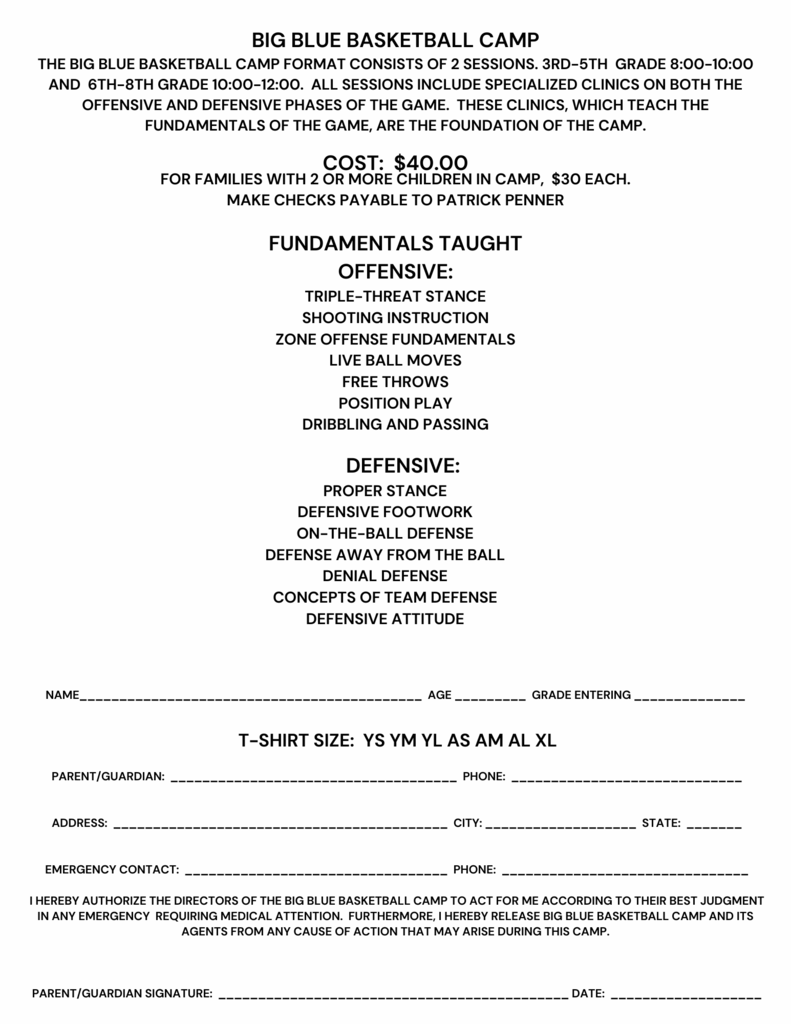 BIG BLUE BASKETBALL CAMP

THE BIG BLUE BASKETBALL CAMP FORMAT CONSISTS OF 2 SESSIONS. 3RD-5TH GRADE 8:00-10:00 AND 6TH-8TH GRADE 10:00-12:00. ALL SESSIONS INCLUDE SPECIALIZED CLINICS ON BOTH THE OFFENSIVE AND DEFENSIVE PHASES OF THE GAME. THESE CLINICS, WHICH TEACH THE FUNDAMENTALS OF THE GAME, ARE THE FOUNDATION OF THE CAMP.

COST: $40.00

FOR FAMILIES WITH 2 OR MORE CHILDREN IN CAMP, $30 EACH.
MAKE CHECKS PAYABLE TO PATRICK PENNER

FUNDAMENTALS TAUGHT

OFFENSIVE:

TRIPLE-THREAT STANCE
SHOOTING INSTRUCTION
ZONE OFFENSE FUNDAMENTALS
LIVE BALL MOVES
FREE THROWS
POSITION PLAY
DRIBBLING AND PASSING

DEFENSIVE:

PROPER STANCE
DEFENSIVE FOOTWORK
ON-THE-BALL DEFENSE
DEFENSE AWAY FROM THE BALL
DENIAL DEFENSE
CONCEPTS OF TEAM DEFENSE
DEFENSIVE ATTITUDE

NAME____ AGE ____ GRADE ENTERING ____

T-SHIRT SIZE: YS YM YL AS AM AL XL

PARENT/GUARDIAN: ____ PHONE: ____

ADDRESS: ____ CITY: ____ STATE: ____

EMERGENCY CONTACT: ____ PHONE: ____

I HEREBY AUTHORIZE THE DIRECTORS OF THE BIG BLUE BASKETBALL CAMP TO ACT FOR ME ACCORDING TO THEIR BEST JUDGMENT IN ANY EMERGENCY REQUIRING MEDICAL ATTENTION. FURTHERMORE, I HEREBY RELEASE BIG BLUE BASKETBALL CAMP AND ITS AGENTS FROM ANY CAUSE OF ACTION THAT MAY ARISE DURING THIS CAMP.

PARENT/GUARDIAN SIGNATURE: ____ DATE: ____